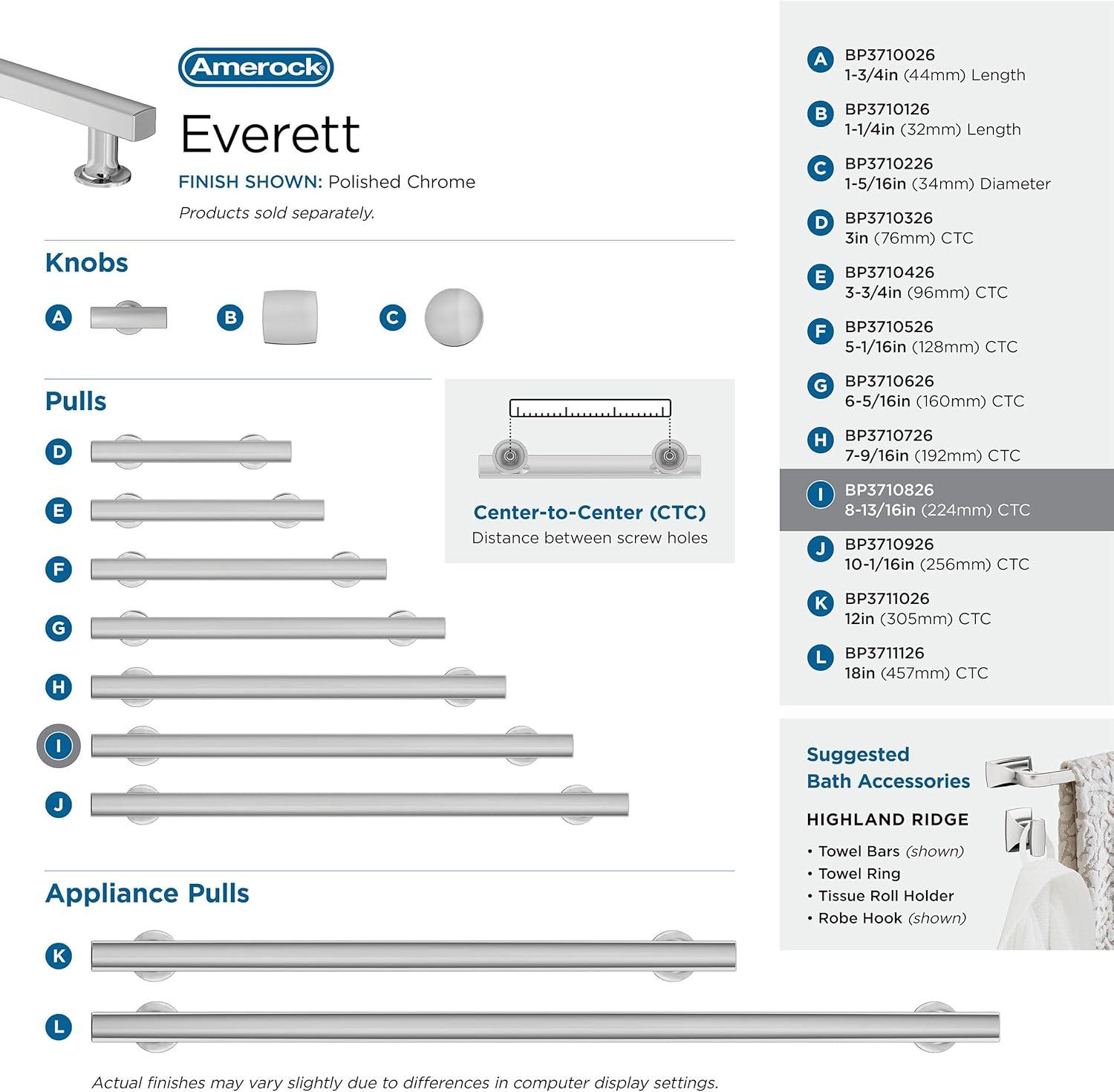 Amerock

Everett

FINISH SHOWN: Polished Chrome

Products sold separately.

Knobs

A

B

C

Pulls

D

E

F

G

H

I

J

Center-to-Center (CTC)
Distance between screw holes

Appliance Pulls

K

L

Actual finishes may vary slightly due to differences in computer display settings.

A BP3710026
1-3/4in (44mm) Length

B BP3710126
1-1/4in (32mm) Length

C BP3710226
1-5/16in (34mm) Diameter

D BP3710326
3in (76mm) CTC

E BP3710426
3-3/4in (96mm) CTC

F BP3710526
5-1/16in (128mm) CTC

G BP3710626
6-5/16in (160mm) CTC

H BP3710726
7-9/16in (192mm) CTC

I BP3710826
8-13/16in (224mm) CTC

J BP3710926
10-1/16in (256mm) CTC

K BP3711026
12in (305mm) CTC

L BP3711126
18in (457mm) CTC

Suggested
Bath Accessories

HIGHLAND RIDGE
• Towel Bars (shown)
• Towel Ring
• Tissue Roll Holder
• Robe Hook (shown)